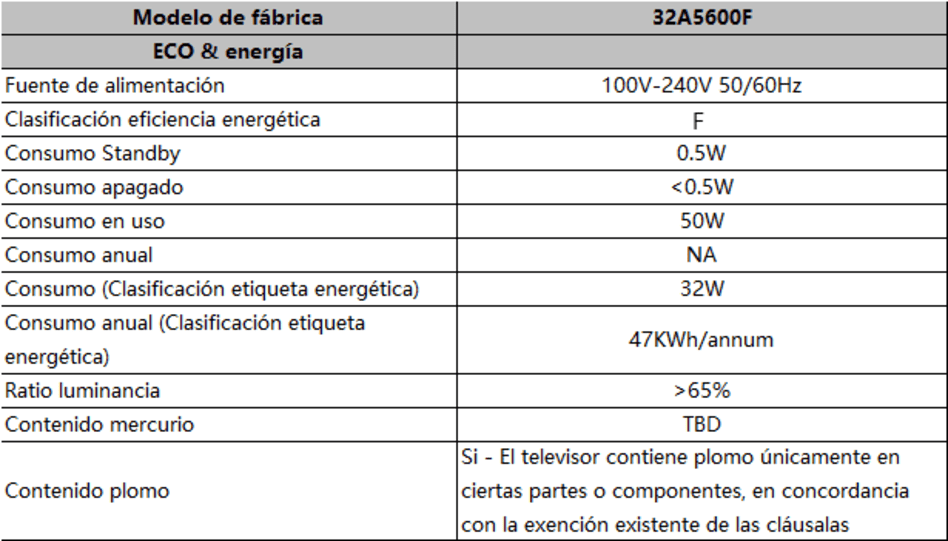 | Modelo de fábrica | 32A5600F |
|---|---|
| ECO & energía | |
| Fuente de alimentación | 100V-240V 50/60Hz |
| Clasificación eficiencia energética | F |
| Consumo Standby | 0.5W |
| Consumo apagado | <0.5W |
| Consumo en uso | 50W |
| Consumo anual | NA |
| Consumo (Clasificación etiqueta energética) | 32W |
| Consumo anual (Clasificación etiqueta energética) | 47KWh/annum |
| Ratio luminancia | >65% |
| Contenido mercurio | TBD |
| Contenido plomo | Si - El televisor contiene plomo únicamente en ciertas partes o componentes, en concordancia con la exención existente de las cláusalas |